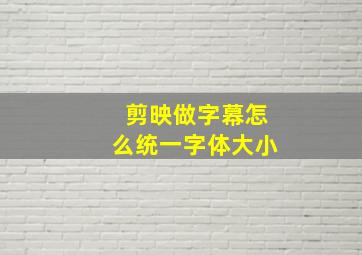 剪映做字幕怎么统一字体大小